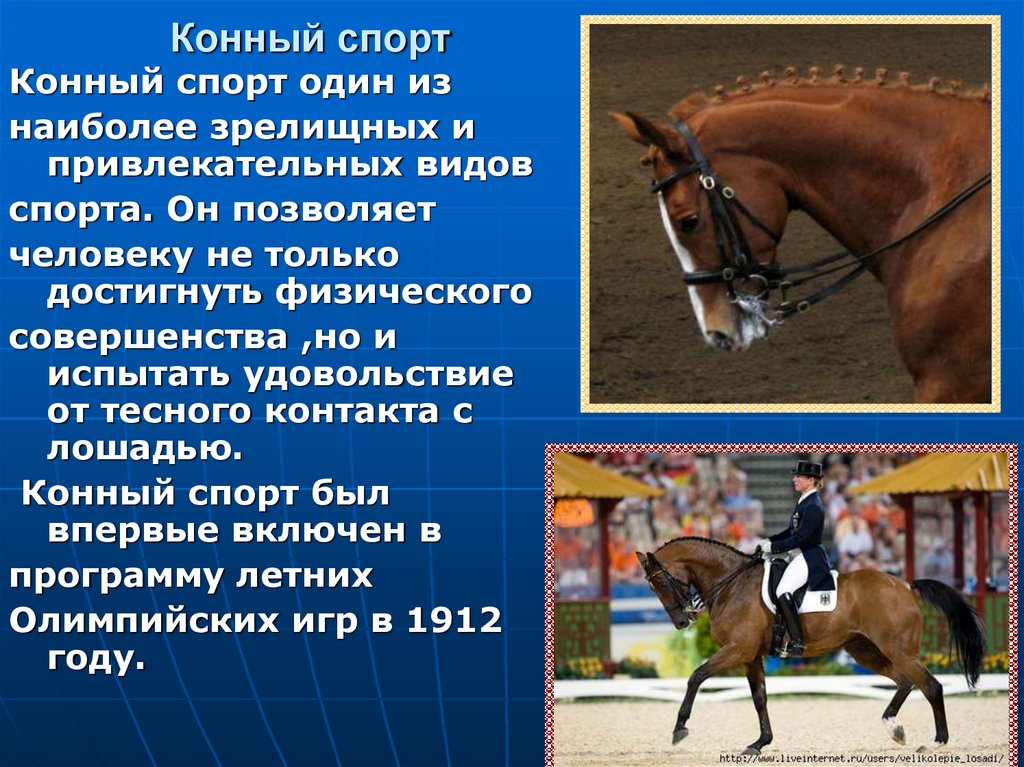 Конный спорт

Конный спорт один из наиболее зрелищных и привлекательных видов спорта. Он позволяет человеку не только достигнуть физического совершенства ,но и испытать удовольствие от тесного контакта с лошадью.

Конный спорт был впервые включен в программу летних Олимпийских игр в 1912 году.

http://www.liveinternet.ru/users/velikolepie_losadi/